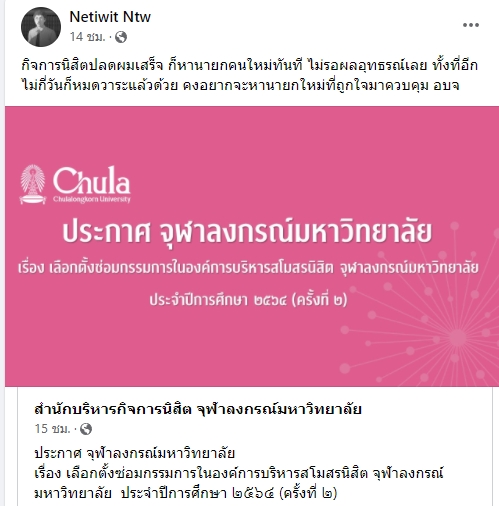 Netiwit Ntw
14 ชม. ·

กิจการนิสิตปลดผมเสร็จ ก็หานายกคนใหม่ทันที ไม่รอผลอุทธรณ์เลย ทั้งที่อีกไม่กี่วันก็หมดวาระแล้วด้วย คงอยากจะหานายกใหม่ที่ถูกใจมาควบคุม อบจ

Chula
Chulalongkorn University

ประกาศ จุฬาลงกรณ์มหาวิทยาลัย

เรื่อง เลือกตั้งซ่อมกรรมการในองค์การบริหารสโมสรนิสิต จุฬาลงกรณ์มหาวิทยาลัย

ประจำปีการศึกษา ๒๕๖๔ (ครั้งที่ ๒)

สำนักบริหารกิจการนิสิต จุฬาลงกรณ์มหาวิทยาลัย
15 ชม. ·

ประกาศ จุฬาลงกรณ์มหาวิทยาลัย
เรื่อง เลือกตั้งซ่อมกรรมการในองค์การบริหารสโมสรนิสิต จุฬาลงกรณ์มหาวิทยาลัย ประจำปีการศึกษา ๒๕๖๔ (ครั้งที่ ๒)